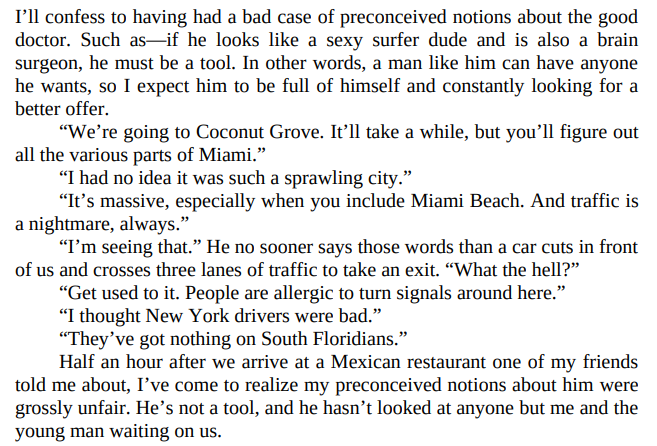 I'll confess to having had a bad case of preconceived notions about the good doctor. Such as—if he looks like a sexy surfer dude and is also a brain surgeon, he must be a tool. In other words, a man like him can have anyone he wants, so I expect him to be full of himself and constantly looking for a better offer.

"We're going to Coconut Grove. It'll take a while, but you'll figure out all the various parts of Miami."

"I had no idea it was such a sprawling city."

"It's massive, especially when you include Miami Beach. And traffic is a nightmare, always."

"I'm seeing that." He no sooner says those words than a car cuts in front of us and crosses three lanes of traffic to take an exit. "What the hell?"

"Get used to it. People are allergic to turn signals around here."

"I thought New York drivers were bad."

"They've got nothing on South Floridians."

Half an hour after we arrive at a Mexican restaurant one of my friends told me about, I've come to realize my preconceived notions about him were grossly unfair. He's not a tool, and he hasn't looked at anyone but me and the young man waiting on us.